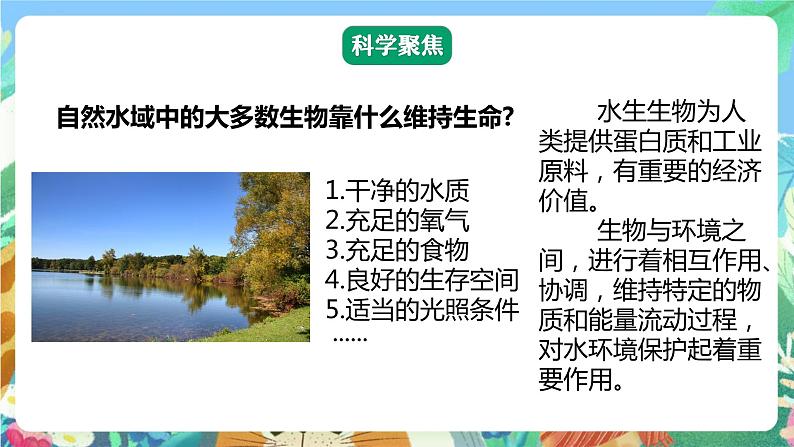 科学聚焦

自然水域中的大多数生物靠什么维持生命?

1.干净的水质
2.充足的氧气
3.充足的食物
4.良好的生存空间
5.适当的光照条件
......

水生生物为人类提供蛋白质和工业原料，有重要的经济价值。

生物与环境之间，进行着相互作用、协调，维持特定的物质和能量流动过程，对水环境保护起着重要作用。